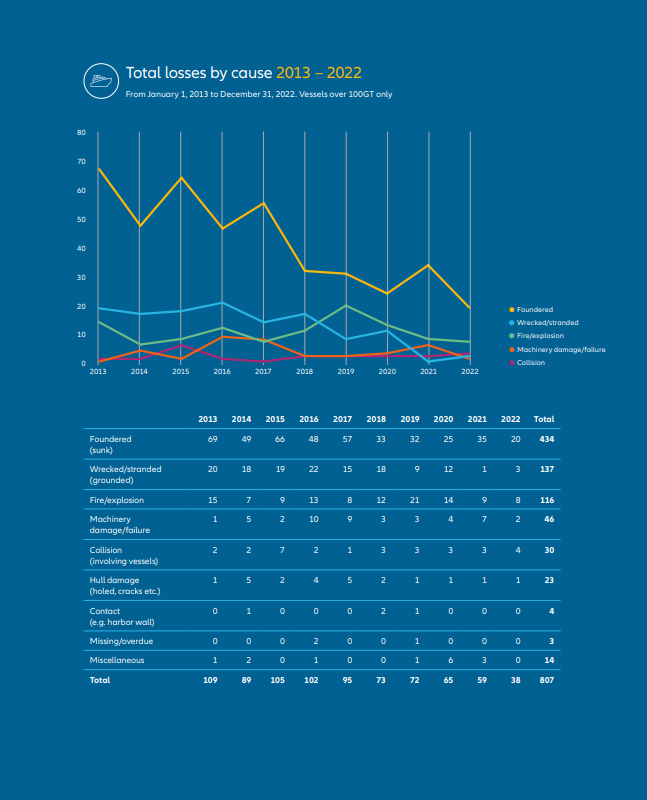 Total losses by cause 2013 – 2022

From January 1, 2013 to December 31, 2022. Vessels over 100GT only

80
70
60
50
40
30
20
10
0

2013 2014 2015 2016 2017 2018 2019 2020 2021 2022

Foundered
Wrecked/stranded
Fire/explosion
Machinery damage/failure
Collision

| | 2013 | 2014 | 2015 | 2016 | 2017 | 2018 | 2019 | 2020 | 2021 | 2022 | Total |
|---|---|---|---|---|---|---|---|---|---|---|---|
| Foundered (sunk) | 69 | 49 | 66 | 48 | 57 | 33 | 32 | 25 | 35 | 20 | 434 |
| Wrecked/stranded (grounded) | 20 | 18 | 19 | 22 | 15 | 18 | 9 | 12 | 1 | 3 | 137 |
| Fire/explosion | 15 | 7 | 9 | 13 | 8 | 12 | 21 | 14 | 9 | 8 | 116 |
| Machinery damage/failure | 1 | 5 | 2 | 10 | 9 | 3 | 3 | 4 | 7 | 2 | 46 |
| Collision (involving vessels) | 2 | 2 | 7 | 2 | 1 | 3 | 3 | 3 | 3 | 4 | 30 |
| Hull damage (holed, cracks etc.) | 1 | 5 | 2 | 4 | 5 | 2 | 1 | 1 | 1 | 1 | 23 |
| Contact (e.g. harbor wall) | 0 | 1 | 0 | 0 | 0 | 2 | 1 | 0 | 0 | 0 | 4 |
| Missing/overdue | 0 | 0 | 0 | 2 | 0 | 0 | 1 | 0 | 0 | 0 | 3 |
| Miscellaneous | 1 | 2 | 0 | 1 | 0 | 0 | 1 | 6 | 3 | 0 | 14 |
| Total | 109 | 89 | 105 | 102 | 95 | 73 | 72 | 65 | 59 | 38 | 807 |